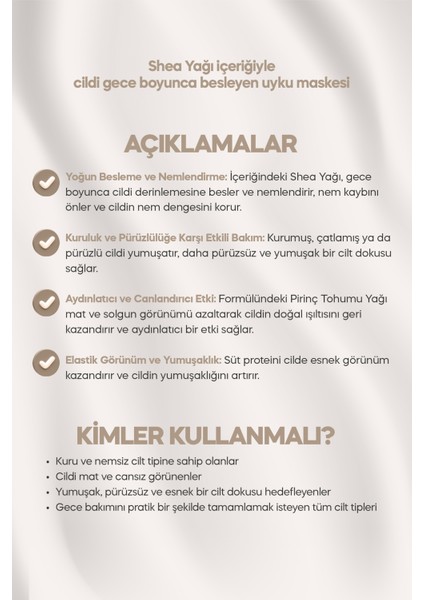 Shea Yağı içeriğiyle
cildi gece boyunca besleyen uyku maskesi

AÇIKLAMALAR

Yoğun Besleme ve Nemlendirme: İçeriğindeki Shea Yağı, gece boyunca cildi derinlemesine besler ve nemlendirir, nem kaybını önler ve cildin nem dengesini korur.

Kuruluk ve Pürüzlülüğe Karşı Etkili Bakım: Kurumuş, çatlamış ya da pürüzlü cildi yumuşatır, daha pürüzsüz ve yumuşak bir cilt dokusu sağlar.

Aydınlatıcı ve Canlandırıcı Etki: Formülündeki Pirinç Tohumu Yağı mat ve solgun görünümü azaltarak cildin doğal ışıltısını geri kazandırır ve aydınlatıcı bir etki sağlar.

Elastik Görünüm ve Yumuşaklık: Süt proteini cilde esnek görünüm kazandırır ve cildin yumuşaklığını artırır.

KİMLER KULLANMALI?

• Kuru ve nemsiz cilt tipine sahip olanlar
• Cildi mat ve cansız görünenler
• Yumuşak, pürüzsüz ve esnek bir cilt dokusu hedefleyenler
• Gece bakımını pratik bir şekilde tamamlamak isteyen tüm cilt tipleri